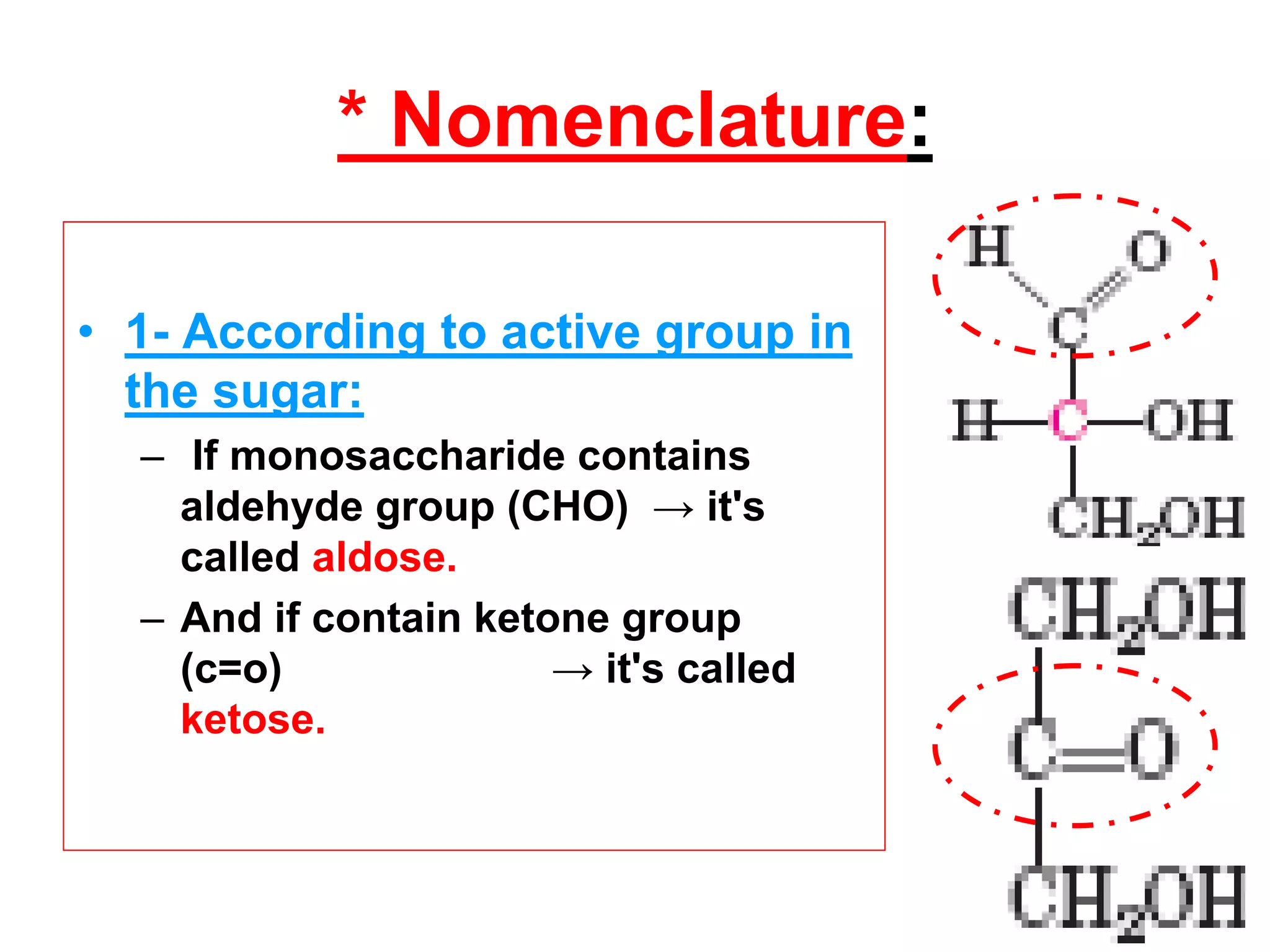 * Nomenclature:

• 1- According to active group in the sugar:
– If monosaccharide contains aldehyde group (CHO) → it's called aldose.
– And if contain ketone group (c=o) → it's called ketose.

H O
C
H C OH
$CH_2OH$

$CH_2OH$
C O
$CH_2OH$